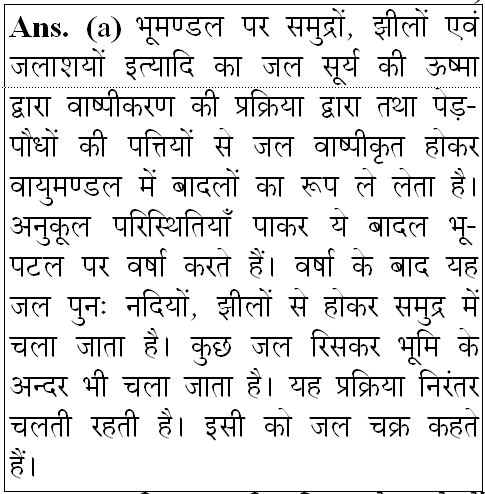 Ans. (a) भूमण्डल पर समुद्रों, झीलों एवं जलाशयों इत्यादि का जल सूर्य की ऊष्मा द्वारा वाष्पीकरण की प्रक्रिया द्वारा तथा पेड़-पौधों की पत्तियों से जल वाष्पीकृत होकर वायुमण्डल में बादलों का रूप ले लेता है। अनुकूल परिस्थितियाँ पाकर ये बादल भू-पटल पर वर्षा करते हैं। वर्षा के बाद यह जल पुनः नदियों, झीलों से होकर समुद्र में चला जाता है। कुछ जल रिसकर भूमि के अन्दर भी चला जाता है। यह प्रक्रिया निरंतर चलती रहती है। इसी को जल चक्र कहते हैं।